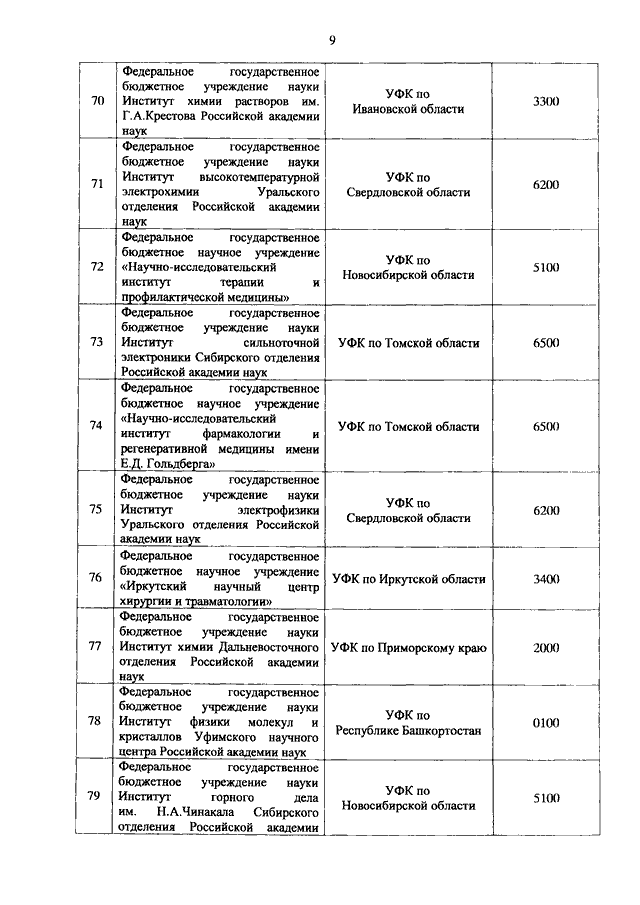 9

| | | | |
|---|---|---|---|
| 70 | Федеральное государственное бюджетное учреждение науки Институт химии растворов им. Г.А.Крестова Российской академии наук | УФК по Ивановской области | 3300 |
| 71 | Федеральное государственное бюджетное учреждение науки Институт высокотемпературной электрохимии Уральского отделения Российской академии наук | УФК по Свердловской области | 6200 |
| 72 | Федеральное государственное бюджетное научное учреждение «Научно-исследовательский институт терапии и профилактической медицины» | УФК по Новосибирской области | 5100 |
| 73 | Федеральное государственное бюджетное учреждение науки Институт сильноточной электроники Сибирского отделения Российской академии наук | УФК по Томской области | 6500 |
| 74 | Федеральное государственное бюджетное научное учреждение «Научно-исследовательский институт фармакологии и регенеративной медицины имени Е.Д. Гольдберга» | УФК по Томской области | 6500 |
| 75 | Федеральное государственное бюджетное учреждение науки Институт электрофизики Уральского отделения Российской академии наук | УФК по Свердловской области | 6200 |
| 76 | Федеральное государственное бюджетное научное учреждение «Иркутский научный центр хирургии и травматологии» | УФК по Иркутской области | 3400 |
| 77 | Федеральное государственное бюджетное учреждение науки Институт химии Дальневосточного отделения Российской академии наук | УФК по Приморскому краю | 2000 |
| 78 | Федеральное государственное бюджетное учреждение науки Институт физики молекул и кристаллов Уфимского научного центра Российской академии наук | УФК по Республике Башкортостан | 0100 |
| 79 | Федеральное государственное бюджетное учреждение науки Институт горного дела им. Н.А.Чинакала Сибирского отделения Российской академии | УФК по Новосибирской области | 5100 |